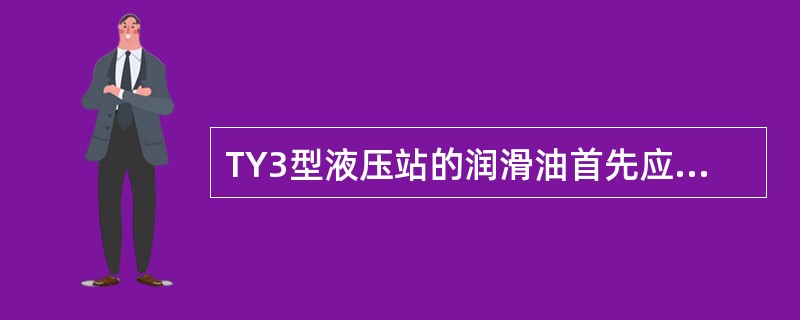 TY3型液压站的润滑油首先应...